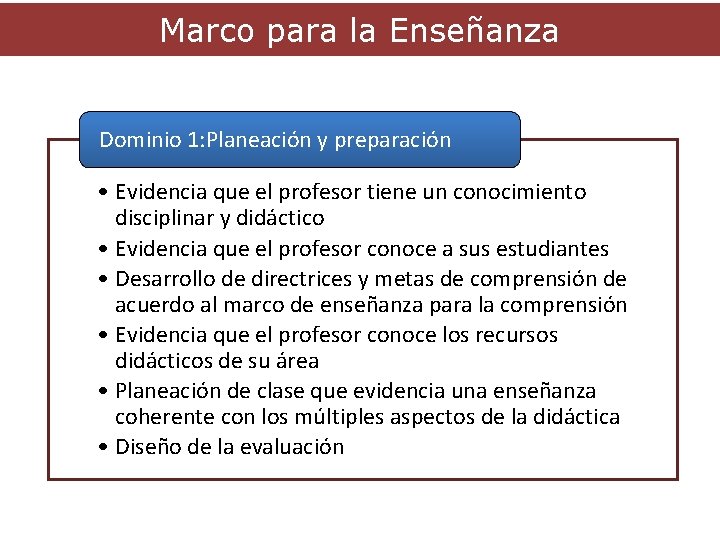 Marco para la Enseñanza

Dominio 1:Planeación y preparación

• Evidencia que el profesor tiene un conocimiento disciplinar y didáctico
• Evidencia que el profesor conoce a sus estudiantes
• Desarrollo de directrices y metas de comprensión de acuerdo al marco de enseñanza para la comprensión
• Evidencia que el profesor conoce los recursos didácticos de su área
• Planeación de clase que evidencia una enseñanza coherente con los múltiples aspectos de la didáctica
• Diseño de la evaluación